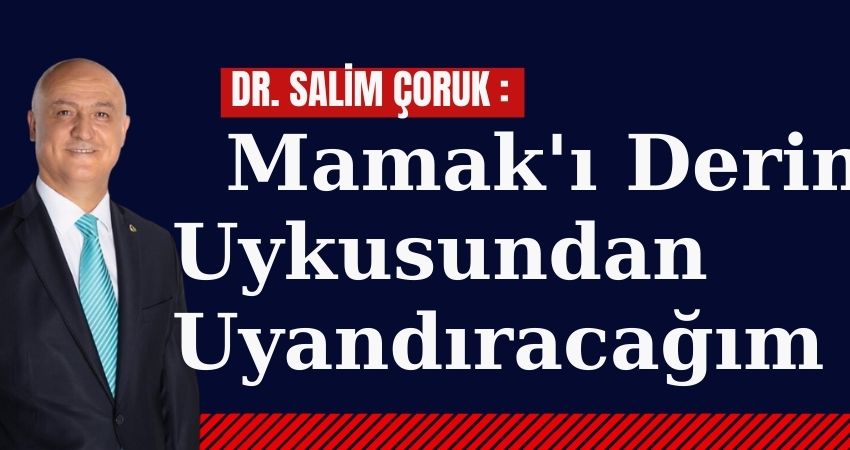 DR. SALİM ÇORUK :

Mamak'ı Derin Uykusundan Uyandıracağım